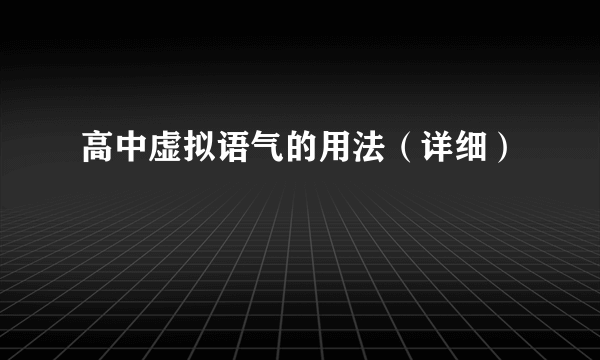 高中虚拟语气的用法（详细）